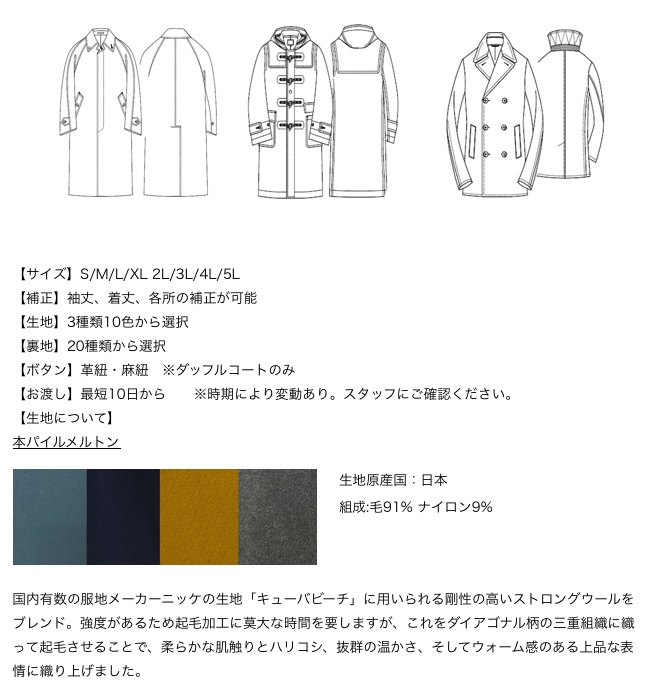 【サイズ】S/M/L/XL 2L/3L/4L/5L
【補正】袖丈、着丈、各所の補正が可能
【生地】3種類10色から選択
【裏地】20種類から選択
【ボタン】革紐・麻紐　※ダッフルコートのみ
【お渡し】最短10日から　　※時期により変動あり。スタッフにご確認ください。
【生地について】
本パイルメルトン

生地原産国：日本
組成:毛91% ナイロン9%

国内有数の服地メーカーニッケの生地「キューバビーチ」に用いられる剛性の高いストロングウールをブレンド。強度があるため起毛加工に莫大な時間を要しますが、これをダイアゴナル柄の三重組織に織って起毛させることで、柔らかな肌触りとハリコシ、抜群の温かさ、そしてウォーム感のある上品な表情に織り上げました。